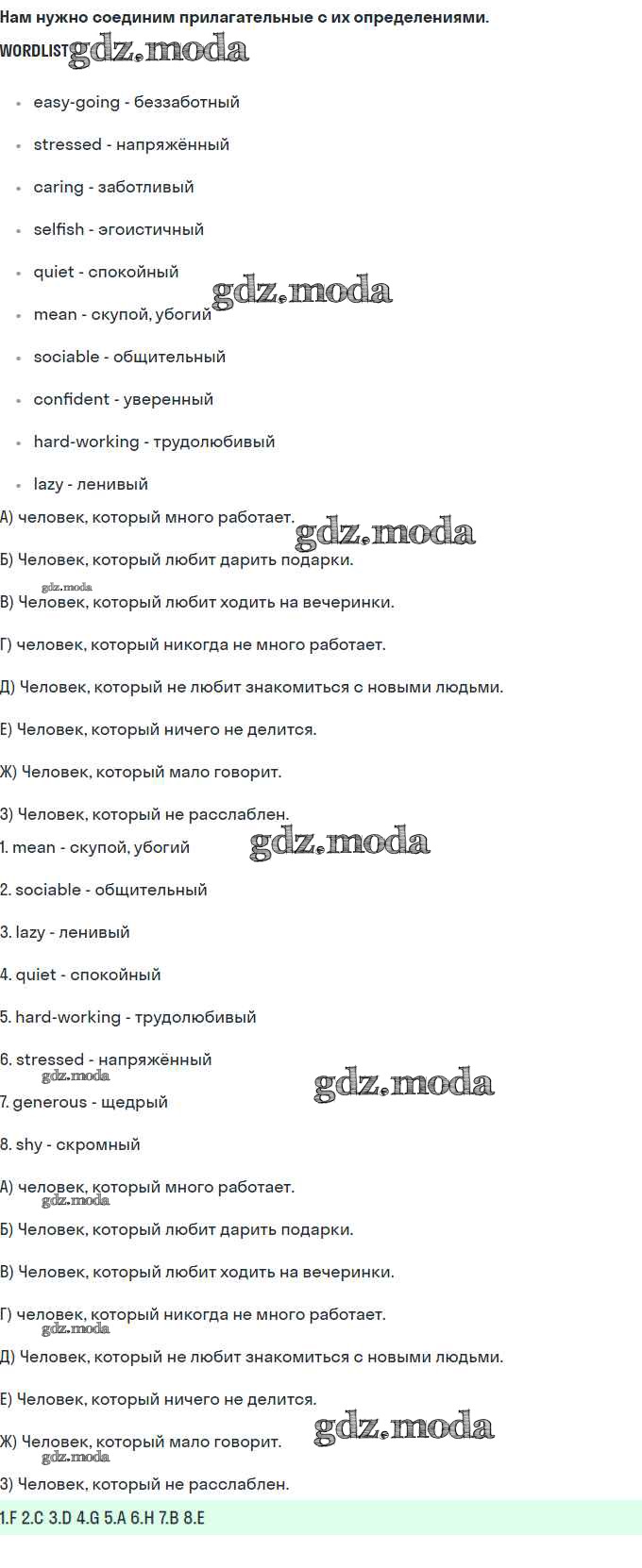 Нам нужно соединим прилагательные с их определениями.

WORDLIST

• easy-going - беззаботный
• stressed - напряжённый
• caring - заботливый
• selfish - эгоистичный
• quiet - спокойный
• mean - скупой, убогий
• sociable - общительный
• confident - уверенный
• hard-working - трудолюбивый
• lazy - ленивый

А) человек, который много работает.

Б) Человек, который любит дарить подарки.

В) Человек, который любит ходить на вечеринки.

Г) человек, который никогда не много работает.

Д) Человек, который не любит знакомиться с новыми людьми.

Е) Человек, который ничего не делится.

Ж) Человек, который мало говорит.

З) Человек, который не расслаблен.

1. mean - скупой, убогий

2. sociable - общительный

3. lazy - ленивый

4. quiet - спокойный

5. hard-working - трудолюбивый

6. stressed - напряжённый

7. generous - щедрый

8. shy - скромный

А) человек, который много работает.

Б) Человек, который любит дарить подарки.

В) Человек, который любит ходить на вечеринки.

Г) человек, который никогда не много работает.

Д) Человек, который не любит знакомиться с новыми людьми.

Е) Человек, который ничего не делится.

Ж) Человек, который мало говорит.

З) Человек, который не расслаблен.

1.F 2.C 3.D 4.G 5.A 6.H 7.B 8.E

gdz.moda